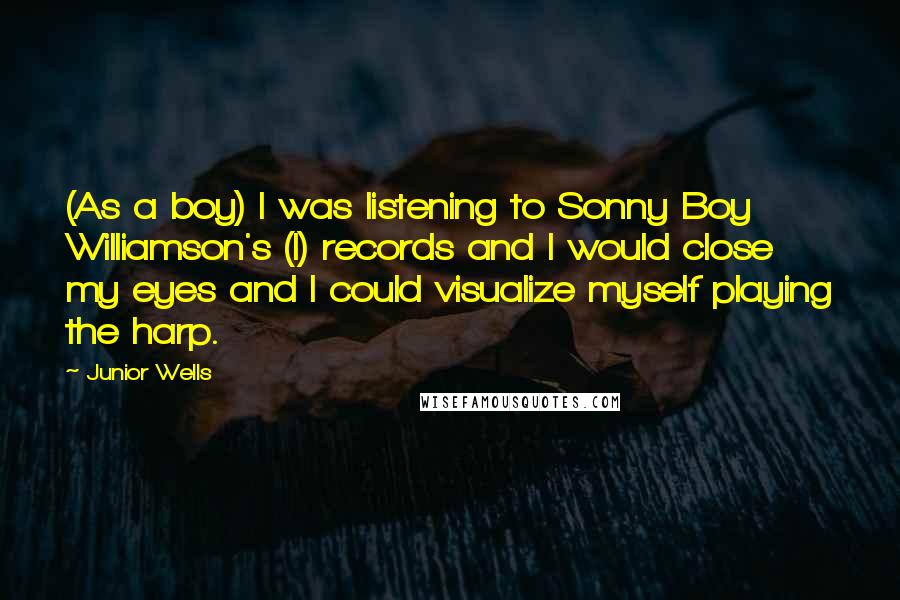 (As a boy) I was listening to Sonny Boy Williamson's (I) records and I would close my eyes and I could visualize myself playing the harp.

- Junior Wells

WISEFAMOUSQUOTES.COM